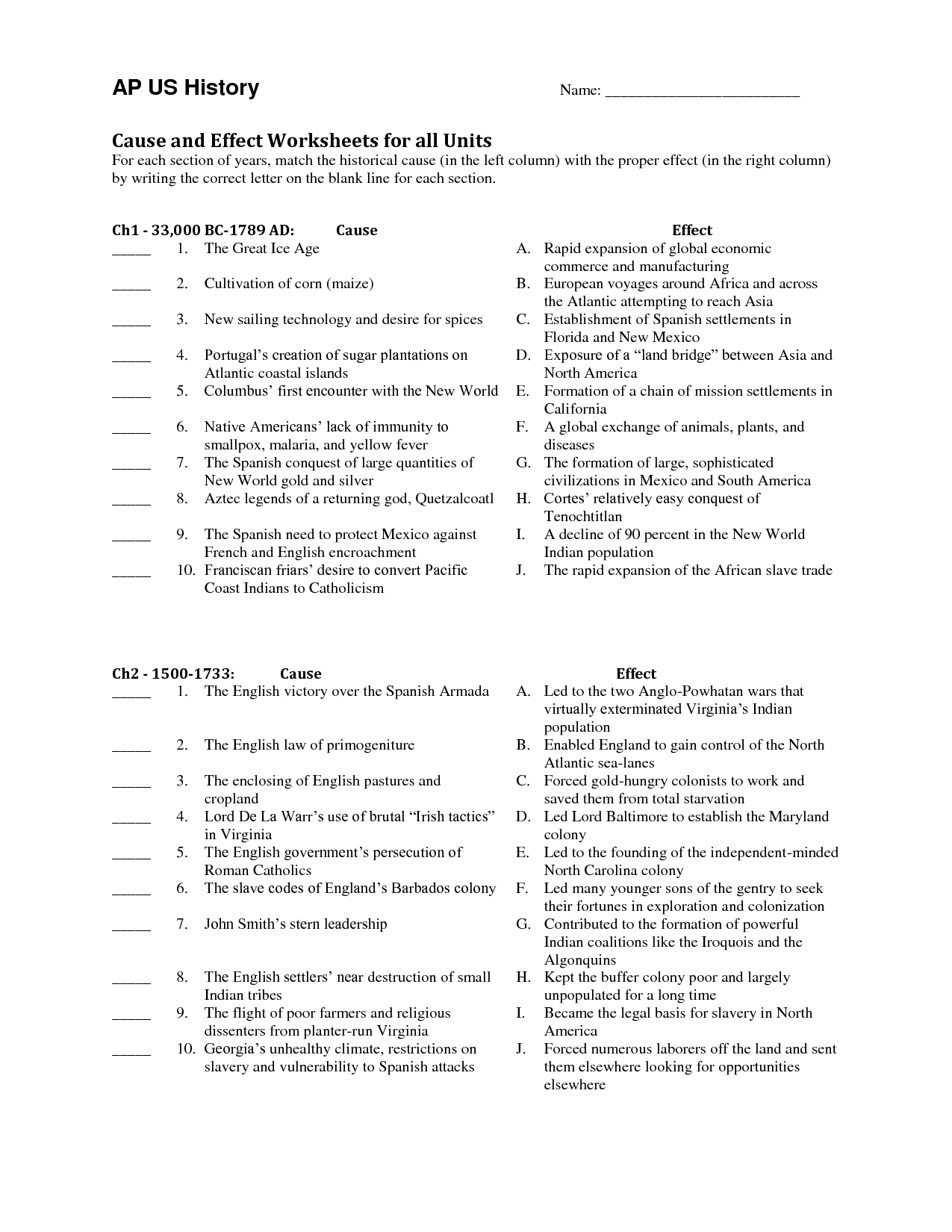 AP US History

Name: ________________________

Cause and Effect Worksheets for all Units

For each section of years, match the historical cause (in the left column) with the proper effect (in the right column) by writing the correct letter on the blank line for each section.

Ch1 - 33,000 BC-1789 AD: Cause

_____ 1. The Great Ice Age
_____ 2. Cultivation of corn (maize)
_____ 3. New sailing technology and desire for spices
_____ 4. Portugal's creation of sugar plantations on Atlantic coastal islands
_____ 5. Columbus' first encounter with the New World
_____ 6. Native Americans' lack of immunity to smallpox, malaria, and yellow fever
_____ 7. The Spanish conquest of large quantities of New World gold and silver
_____ 8. Aztec legends of a returning god, Quetzalcoatl
_____ 9. The Spanish need to protect Mexico against French and English encroachment
_____ 10. Franciscan friars' desire to convert Pacific Coast Indians to Catholicism

Effect

A. Rapid expansion of global economic commerce and manufacturing
B. European voyages around Africa and across the Atlantic attempting to reach Asia
C. Establishment of Spanish settlements in Florida and New Mexico
D. Exposure of a "land bridge" between Asia and North America
E. Formation of a chain of mission settlements in California
F. A global exchange of animals, plants, and diseases
G. The formation of large, sophisticated civilizations in Mexico and South America
H. Cortes' relatively easy conquest of Tenochtitlan
I. A decline of 90 percent in the New World Indian population
J. The rapid expansion of the African slave trade

Ch2 - 1500-1733: Cause

_____ 1. The English victory over the Spanish Armada
_____ 2. The English law of primogeniture
_____ 3. The enclosing of English pastures and cropland
_____ 4. Lord De La Warr's use of brutal "Irish tactics" in Virginia
_____ 5. The English government's persecution of Roman Catholics
_____ 6. The slave codes of England's Barbados colony
_____ 7. John Smith's stern leadership
_____ 8. The English settlers' near destruction of small Indian tribes
_____ 9. The flight of poor farmers and religious dissenters from planter-run Virginia
_____ 10. Georgia's unhealthy climate, restrictions on slavery and vulnerability to Spanish attacks

Effect

A. Led to the two Anglo-Powhatan wars that virtually exterminated Virginia's Indian population
B. Enabled England to gain control of the North Atlantic sea-lanes
C. Forced gold-hungry colonists to work and saved them from total starvation
D. Led Lord Baltimore to establish the Maryland colony
E. Led to the founding of the independent-minded North Carolina colony
F. Led many younger sons of the gentry to seek their fortunes in exploration and colonization
G. Contributed to the formation of powerful Indian coalitions like the Iroquois and the Algonquins
H. Kept the buffer colony poor and largely unpopulated for a long time
I. Became the legal basis for slavery in North America
J. Forced numerous laborers off the land and sent them elsewhere looking for opportunities elsewhere